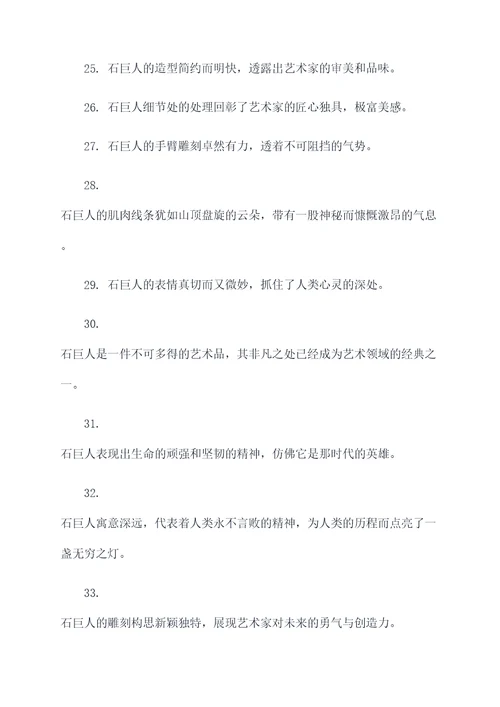 25. 石巨人的造型简约而明快，透露出艺术家的审美和品味。

26. 石巨人细节处的处理回彰了艺术家的匠心独具，极富美感。

27. 石巨人的手臂雕刻卓然有力，透着不可阻挡的气势。

28.

石巨人的肌肉线条犹如山顶盘旋的云朵，带有一股神秘而慷慨激昂的气息。

29. 石巨人的表情真切而又微妙，抓住了人类心灵的深处。

30.

石巨人是一件不可多得的艺术品，其非凡之处已经成为艺术领域的经典之一。

31.

石巨人表现出生命的顽强和坚韧的精神，仿佛它是那时代的英雄。

32.

石巨人寓意深远，代表着人类永不言败的精神，为人类的历程而点亮了一盏无穷之灯。

33.

石巨人的雕刻构思新颖独特，展现艺术家对未来的勇气与创造力。